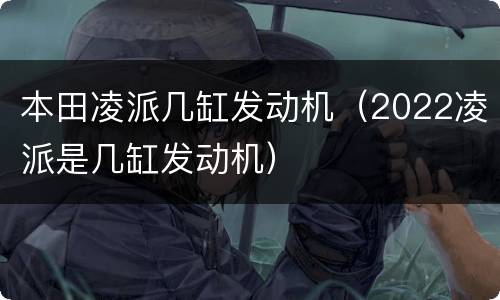 本田凌派几缸发动机（2022凌派是几缸发动机）